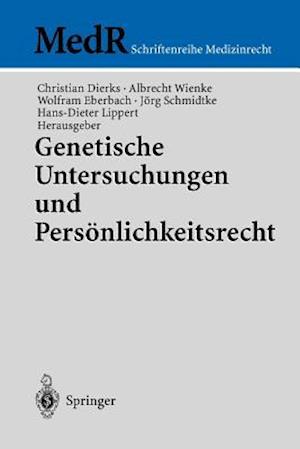 MedR Schriftenreihe Medizinrecht

Christian Dierks · Albrecht Wienke
Wolfram Eberbach · Jörg Schmidtke
Hans-Dieter Lippert
Herausgeber

Genetische Untersuchungen und Persönlichkeitsrecht

Springer